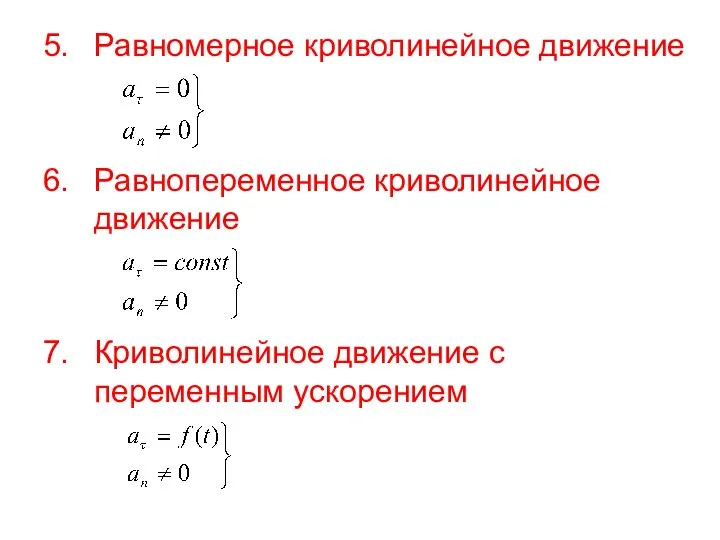 5. Равномерное криволинейное движение

$\left.\begin{matrix} a_\tau = 0 \\ a_n \neq 0 \end{matrix}\right\}$

6. Равнопеременное криволинейное движение

$\left.\begin{matrix} a_\tau = const \\ a_n \neq 0 \end{matrix}\right\}$

7. Криволинейное движение с переменным ускорением

$\left.\begin{matrix} a_\tau = f(t) \\ a_n \neq 0 \end{matrix}\right\}$